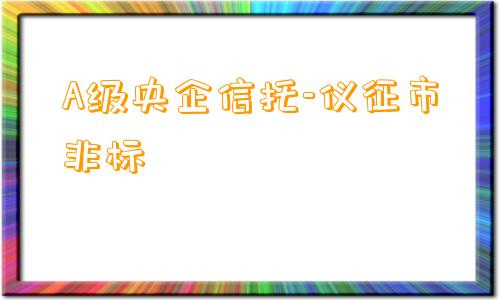 A级央企信托-仪征市非标